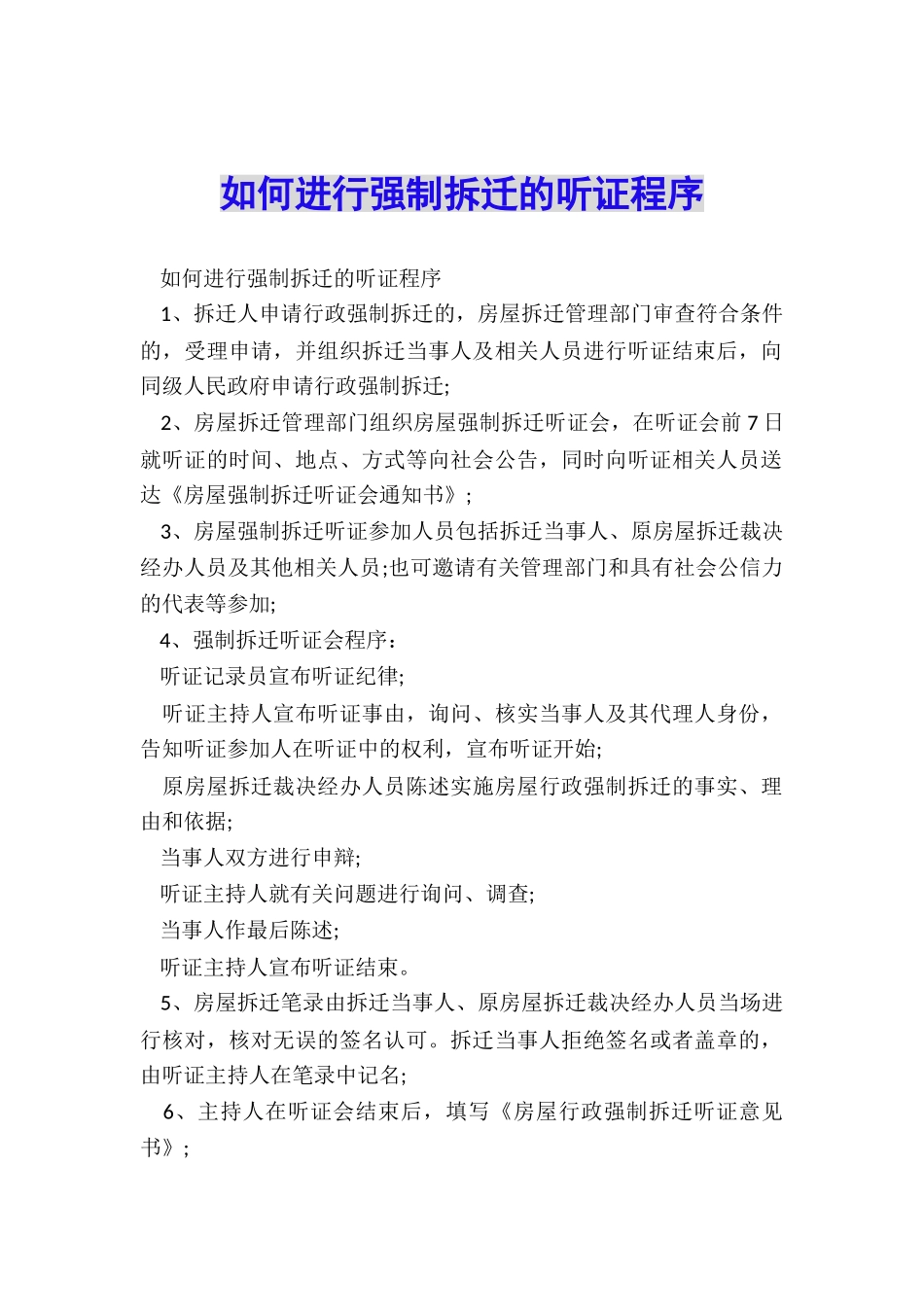 如何进行强制拆迁的听证程序

如何进行强制拆迁的听证程序

1、拆迁人申请行政强制拆迁的，房屋拆迁管理部门审查符合条件的，受理申请，并组织拆迁当事人及相关人员进行听证结束后，向同级人民政府申请行政强制拆迁;

2、房屋拆迁管理部门组织房屋强制拆迁听证会，在听证会前7日就听证的时间、地点、方式等向社会公告，同时向听证相关人员送达《房屋强制拆迁听证会通知书》;

3、房屋强制拆迁听证参加人员包括拆迁当事人、原房屋拆迁裁决经办人员及其他相关人员;也可邀请有关管理部门和具有社会公信力的代表等参加;

4、强制拆迁听证会程序：

听证记录员宣布听证纪律;

听证主持人宣布听证事由，询问、核实当事人及其代理人身份，告知听证参加人在听证中的权利，宣布听证开始;

原房屋拆迁裁决经办人员陈述实施房屋行政强制拆迁的事实、理由和依据;

当事人双方进行申辩;

听证主持人就有关问题进行询问、调查;

当事人作最后陈述;

听证主持人宣布听证结束。

5、房屋拆迁笔录由拆迁当事人、原房屋拆迁裁决经办人员当场进行核对，核对无误的签名认可。拆迁当事人拒绝签名或者盖章的，由听证主持人在笔录中记名;

6、主持人在听证会结束后，填写《房屋行政强制拆迁听证意见书》;